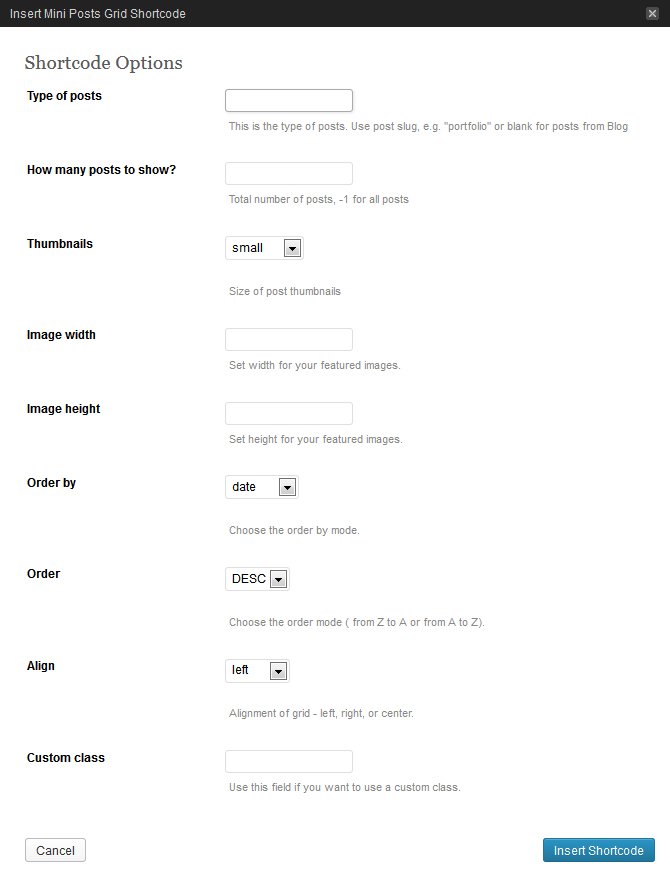 Insert Mini Posts Grid Shortcode

Shortcode Options

Type of posts

This is the type of posts. Use post slug, e.g. "portfolio" or blank for posts from Blog

How many posts to show?

Total number of posts, -1 for all posts

Thumbnails

small

Size of post thumbnails

Image width

Set width for your featured images.

Image height

Set height for your featured images.

Order by

date

Choose the order by mode.

Order

DESC

Choose the order mode ( from Z to A or from A to Z).

Align

left

Alignment of grid - left, right, or center.

Custom class

Use this field if you want to use a custom class.

Cancel

Insert Shortcode